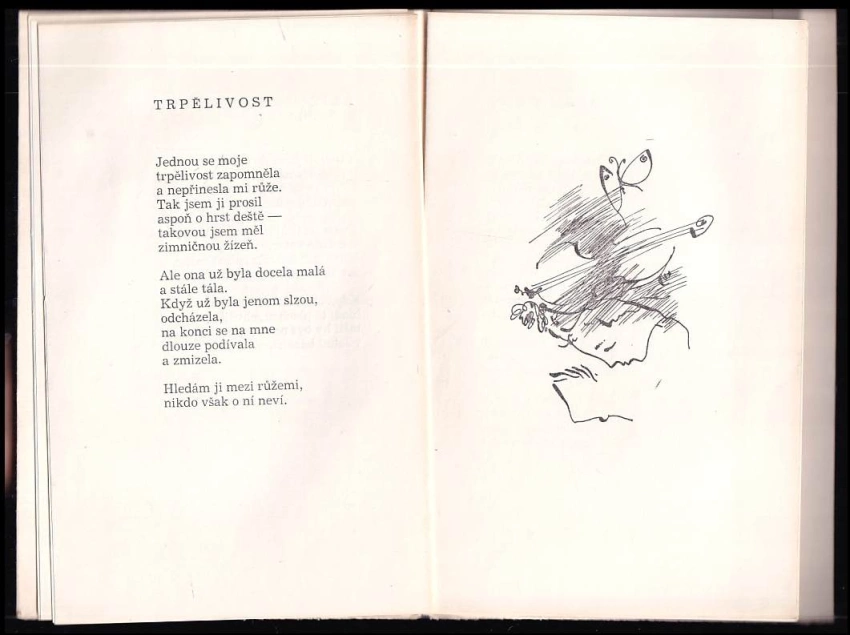 TRPĚLIVOST

Jednou se moje
trpělivost zapomněla
a nepřinesla mi růže.
Tak jsem ji prosil
aspoň o hrst deště —
takovou jsem měl
zimničnou žízeň.

Ale ona už byla docela malá
a stále tála.
Když už byla jenom slzou,
odcházela,
na konci se na mne
dlouze podívala
a zmizela.

Hledám ji mezi růžemi,
nikdo však o ní neví.